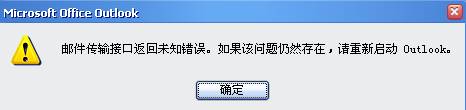 Microsoft Office Outlook

邮件传输接口返回未知错误。如果该问题仍然存在，请重新启动 Outlook。

确定